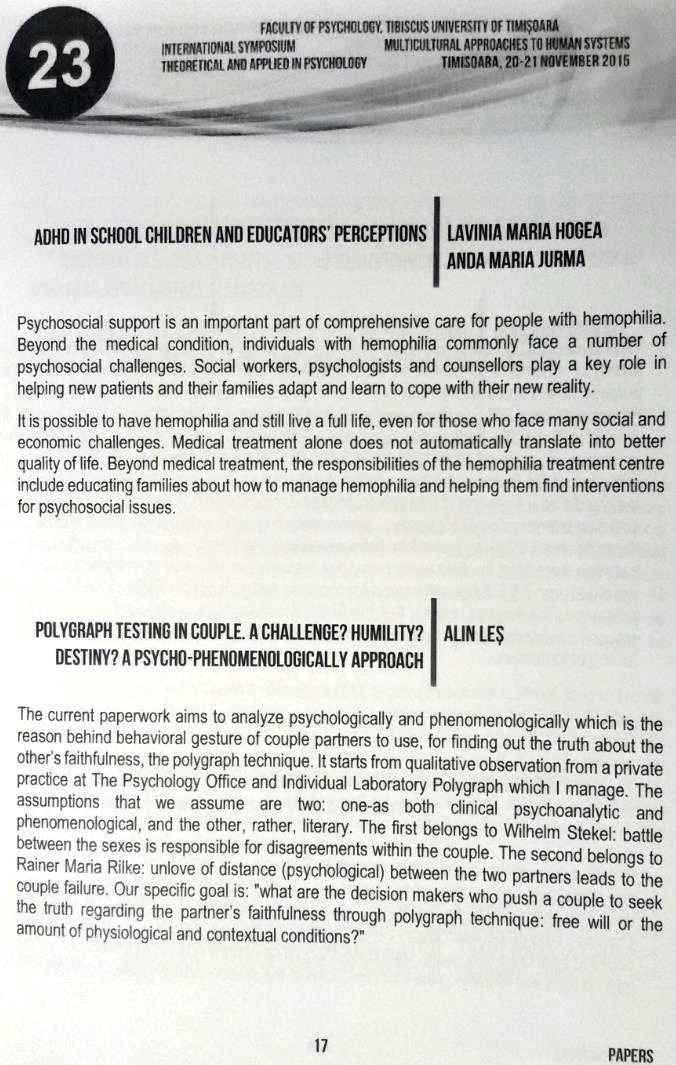 23

FACULTY OF PSYCHOLOGY, TIBISCUS UNIVERSITY OF TIMIŞOARA
INTERNATIONAL SYMPOSIUM
THEORETICAL AND APPLIED IN PSYCHOLOGY
MULTICULTURAL APPROACHES TO HUMAN SYSTEMS
TIMISOARA, 20-21 NOVEMBER 2015

ADHD IN SCHOOL CHILDREN AND EDUCATORS' PERCEPTIONS

LAVINIA MARIA HOGEA
ANDA MARIA JURMA

Psychosocial support is an important part of comprehensive care for people with hemophilia. Beyond the medical condition, individuals with hemophilia commonly face a number of psychosocial challenges. Social workers, psychologists and counsellors play a key role in helping new patients and their families adapt and learn to cope with their new reality.

It is possible to have hemophilia and still live a full life, even for those who face many social and economic challenges. Medical treatment alone does not automatically translate into better quality of life. Beyond medical treatment, the responsibilities of the hemophilia treatment centre include educating families about how to manage hemophilia and helping them find interventions for psychosocial issues.

POLYGRAPH TESTING IN COUPLE. A CHALLENGE? HUMILITY? DESTINY? A PSYCHO-PHENOMENOLOGICALLY APPROACH

ALIN LEŞ

The current paperwork aims to analyze psychologically and phenomenologically which is the reason behind behavioral gesture of couple partners to use, for finding out the truth about the other's faithfulness, the polygraph technique. It starts from qualitative observation from a private practice at The Psychology Office and Individual Laboratory Polygraph which I manage. The assumptions that we assume are two: one-as both clinical psychoanalytic and phenomenological, and the other, rather, literary. The first belongs to Wilhelm Stekel: battle between the sexes is responsible for disagreements within the couple. The second belongs to Rainer Maria Rilke: unlove of distance (psychological) between the two partners leads to the couple failure. Our specific goal is: "what are the decision makers who push a couple to seek the truth regarding the partner's faithfulness through polygraph technique: free will or the amount of physiological and contextual conditions?"

17

PAPERS